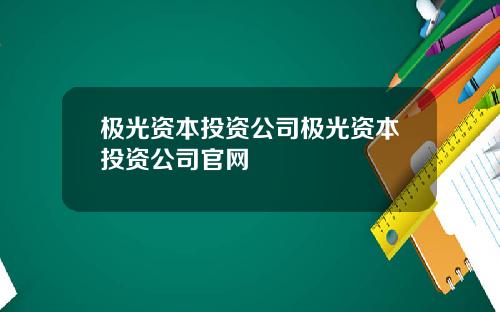 极光资本投资公司极光资本投资公司官网